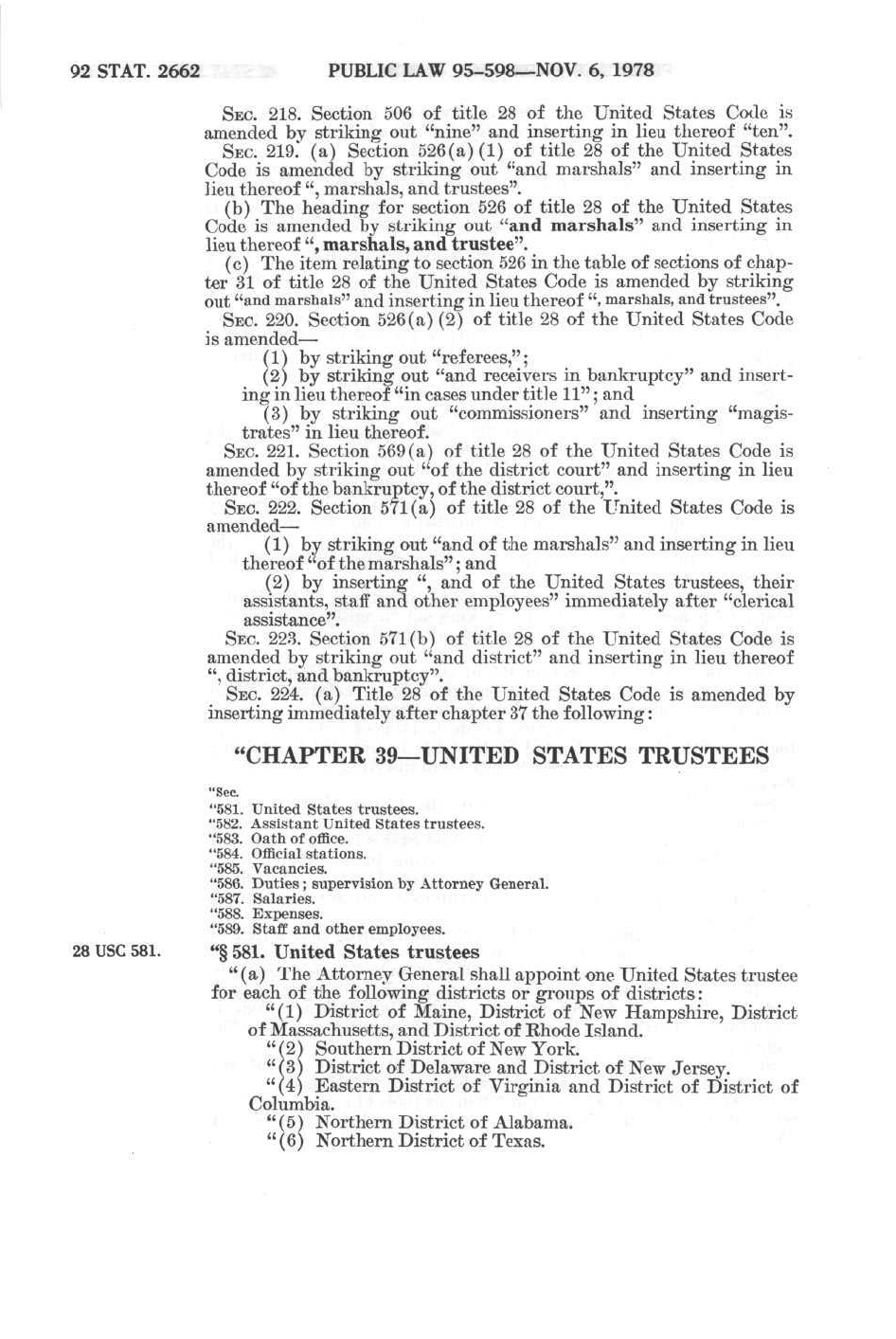 92 STAT. 2662 PUBLIC LAW 95-598—NOV. 6, 1978

SEC. 218. Section 506 of title 28 of the United States Code is amended by striking out "nine" and inserting in lieu thereof "ten".

SEC. 219. (a) Section 526(a)(1) of title 28 of the United States Code is amended by striking out "and marshals" and inserting in lieu thereof ", marshals, and trustees".

(b) The heading for section 526 of title 28 of the United States Code is amended by striking out "and marshals" and inserting in lieu thereof ", marshals, and trustee".

(c) The item relating to section 526 in the table of sections of chapter 31 of title 28 of the United States Code is amended by striking out "and marshals" and inserting in lieu thereof ", marshals, and trustees".

SEC. 220. Section 526(a)(2) of title 28 of the United States Code is amended—

(1) by striking out "referees,";

(2) by striking out "and receivers in bankruptcy" and inserting in lieu thereof "in cases under title 11"; and

(3) by striking out "commissioners" and inserting "magistrates" in lieu thereof.

SEC. 221. Section 569(a) of title 28 of the United States Code is amended by striking out "of the district court" and inserting in lieu thereof "of the bankruptcy, of the district court,".

SEC. 222. Section 571(a) of title 28 of the United States Code is amended—

(1) by striking out "and of the marshals" and inserting in lieu thereof "of the marshals"; and

(2) by inserting ", and of the United States trustees, their assistants, staff and other employees" immediately after "clerical assistance".

SEC. 223. Section 571(b) of title 28 of the United States Code is amended by striking out "and district" and inserting in lieu thereof ", district, and bankruptcy".

SEC. 224. (a) Title 28 of the United States Code is amended by inserting immediately after chapter 37 the following:

"CHAPTER 39—UNITED STATES TRUSTEES

"Sec.
"581. United States trustees.
"582. Assistant United States trustees.
"583. Oath of office.
"584. Official stations.
"585. Vacancies.
"586. Duties; supervision by Attorney General.
"587. Salaries.
"588. Expenses.
"589. Staff and other employees.

28 USC 581.

"§ 581. United States trustees

"(a) The Attorney General shall appoint one United States trustee for each of the following districts or groups of districts:

"(1) District of Maine, District of New Hampshire, District of Massachusetts, and District of Rhode Island.

"(2) Southern District of New York.

"(3) District of Delaware and District of New Jersey.

"(4) Eastern District of Virginia and District of District of Columbia.

"(5) Northern District of Alabama.

"(6) Northern District of Texas.